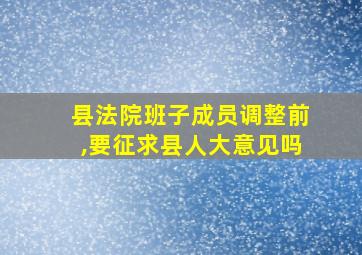 县法院班子成员调整前,要征求县人大意见吗